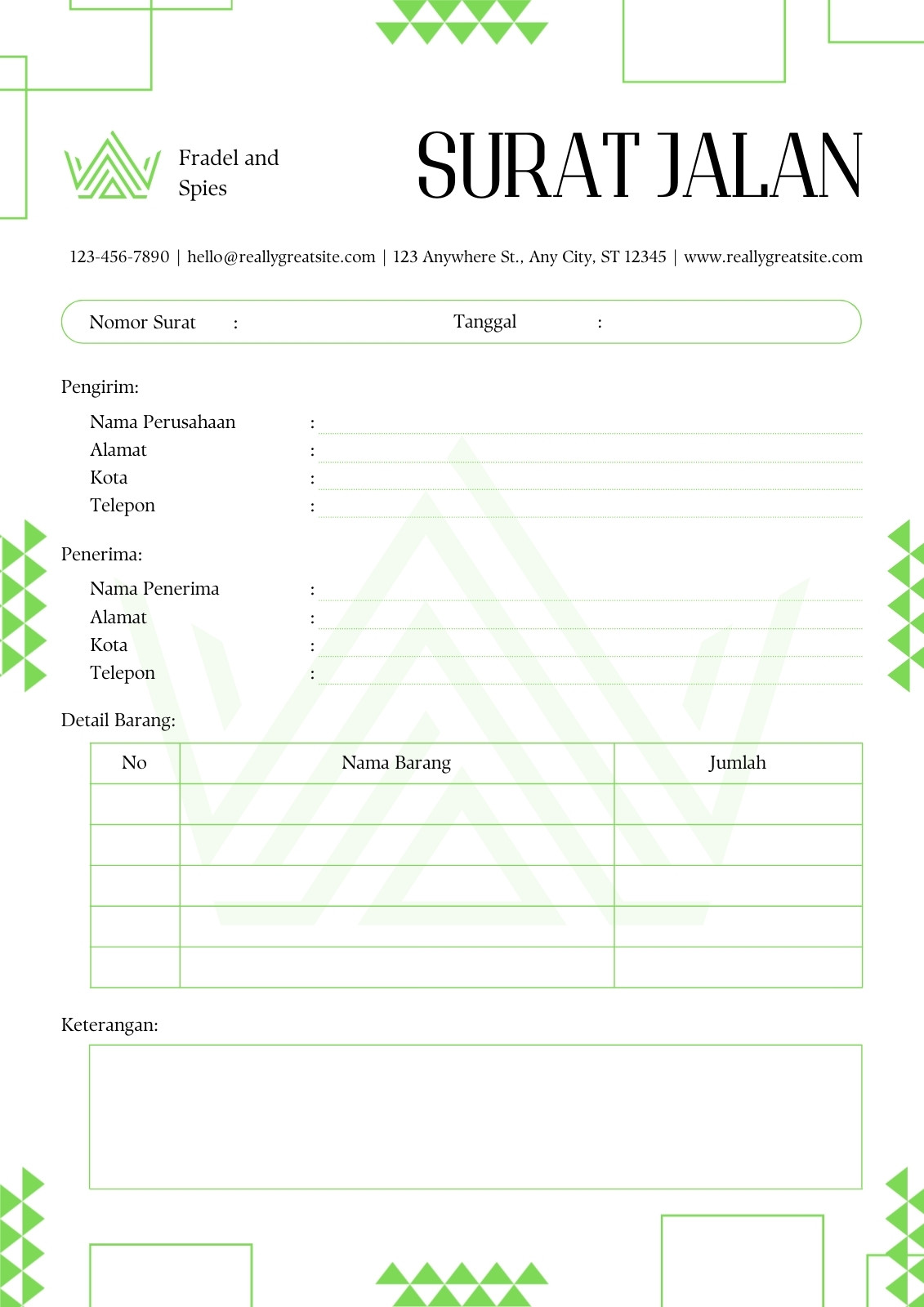 Fradel and Spies

SURAT JALAN

123-456-7890 | hello@reallygreatsite.com | 123 Anywhere St., Any City, ST 12345 | www.reallygreatsite.com

Nomor Surat : Tanggal :

Pengirim:

Nama Perusahaan :
Alamat :
Kota :
Telepon :

Penerima:

Nama Penerima :
Alamat :
Kota :
Telepon :

Detail Barang:

| No | Nama Barang | Jumlah |
|---|---|---|
| | | |
| | | |
| | | |
| | | |
| | | |

Keterangan: